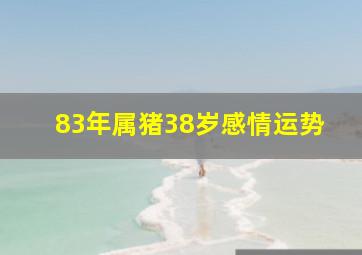 83年属猪38岁感情运势